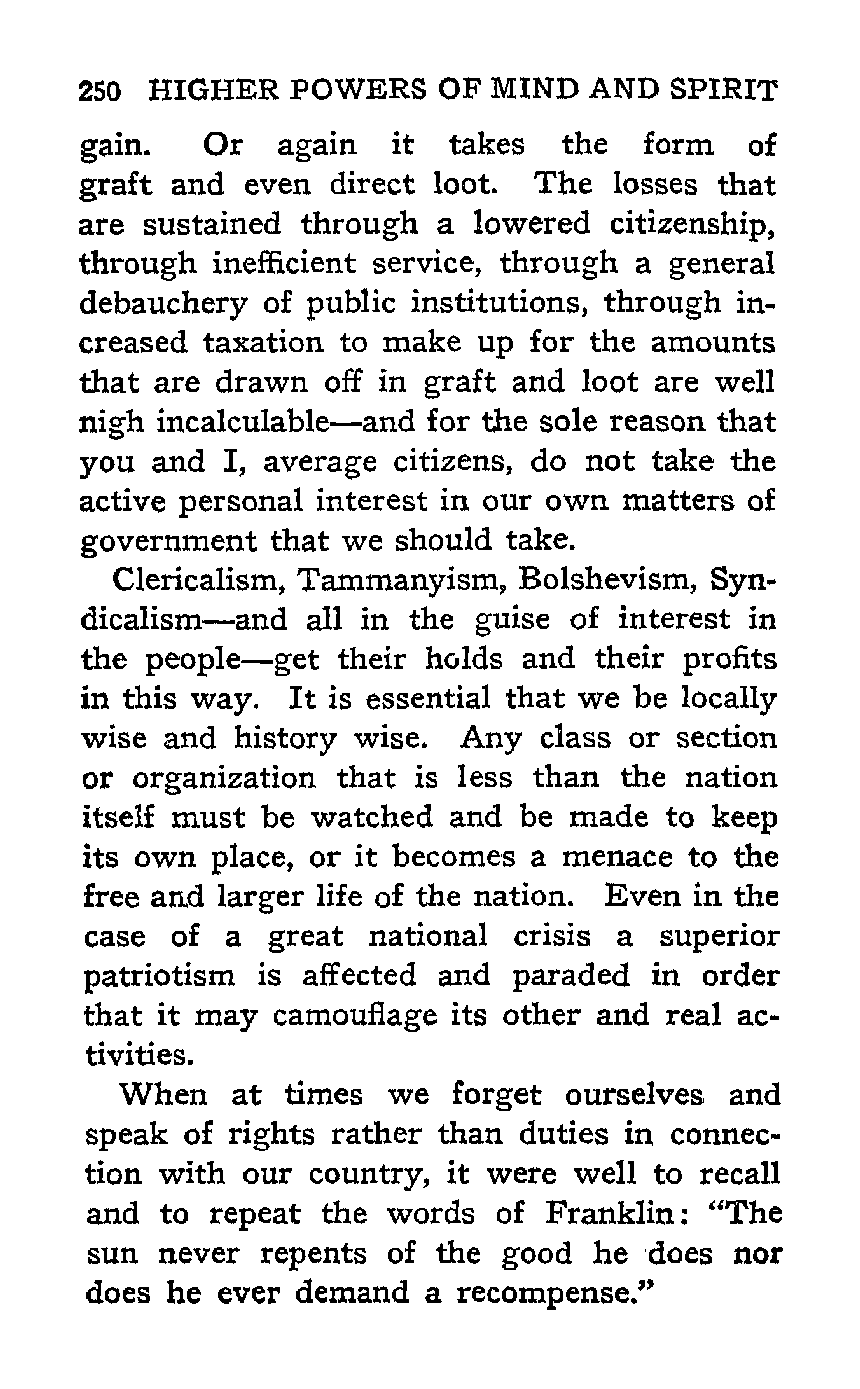 250 HIGHER POWERS OF MIND AND SPIRIT

gain. Or again it takes the form of graft and even direct loot. The losses that are sustained through a lowered citizenship, through inefficient service, through a general debauchery of public institutions, through increased taxation to make up for the amounts that are drawn off in graft and loot are well nigh incalculable—and for the sole reason that you and I, average citizens, do not take the active personal interest in our own matters of government that we should take.

Clericalism, Tammanyism, Bolshevism, Syndicalism—and all in the guise of interest in the people—get their holds and their profits in this way. It is essential that we be locally wise and history wise. Any class or section or organization that is less than the nation itself must be watched and be made to keep its own place, or it becomes a menace to the free and larger life of the nation. Even in the case of a great national crisis a superior patriotism is affected and paraded in order that it may camouflage its other and real activities.

When at times we forget ourselves and speak of rights rather than duties in connection with our country, it were well to recall and to repeat the words of Franklin: "The sun never repents of the good he does nor does he ever demand a recompense."